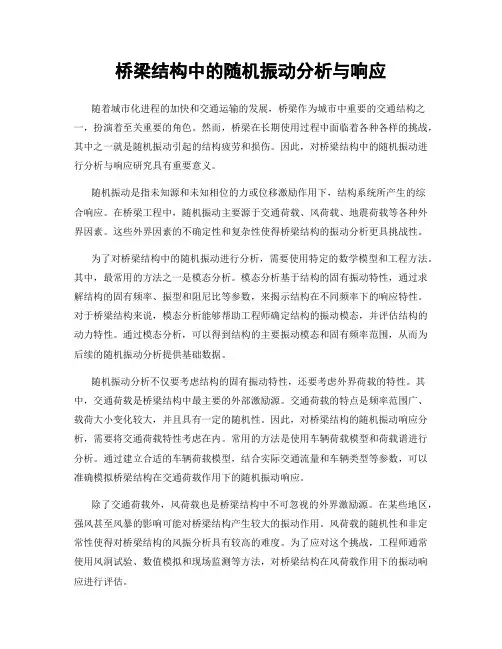 桥梁结构中的随机振动分析与响应

随着城市化进程的加快和交通运输的发展，桥梁作为城市中重要的交通结构之一，扮演着至关重要的角色。然而，桥梁在长期使用过程中面临着各种各样的挑战，其中之一就是随机振动引起的结构疲劳和损伤。因此，对桥梁结构中的随机振动进行分析与响应研究具有重要意义。

随机振动是指未知源和未知相位的力或位移激励作用下，结构系统所产生的综合响应。在桥梁工程中，随机振动主要源于交通荷载、风荷载、地震荷载等各种外界因素。这些外界因素的不确定性和复杂性使得桥梁结构的振动分析更具挑战性。

为了对桥梁结构中的随机振动进行分析，需要使用特定的数学模型和工程方法。其中，最常用的方法之一是模态分析。模态分析基于结构的固有振动特性，通过求解结构的固有频率、振型和阻尼比等参数，来揭示结构在不同频率下的响应特性。对于桥梁结构来说，模态分析能够帮助工程师确定结构的振动模态，并评估结构的动力特性。通过模态分析，可以得到结构的主要振动模态和固有频率范围，从而为后续的随机振动分析提供基础数据。

随机振动分析不仅要考虑结构的固有振动特性，还要考虑外界荷载的特性。其中，交通荷载是桥梁结构中最主要的外部激励源。交通荷载的特点是频率范围广、载荷大小变化较大，并且具有一定的随机性。因此，对桥梁结构的随机振动响应分析，需要将交通荷载特性考虑在内。常用的方法是使用车辆荷载模型和荷载谱进行分析。通过建立合适的车辆荷载模型，结合实际交通流量和车辆类型等参数，可以准确模拟桥梁结构在交通荷载作用下的随机振动响应。

除了交通荷载外，风荷载也是桥梁结构中不可忽视的外界激励源。在某些地区，强风甚至风暴的影响可能对桥梁结构产生较大的振动作用。风荷载的随机性和非定常性使得对桥梁结构的风振分析具有较高的难度。为了应对这个挑战，工程师通常使用风洞试验、数值模拟和现场监测等方法，对桥梁结构在风荷载作用下的振动响应进行评估。